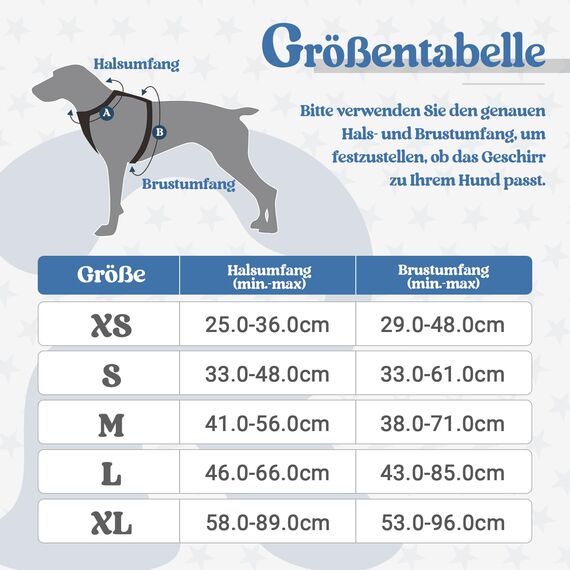 Größentabelle

Halsumfang

A

B

Brustumfang

Bitte verwenden Sie den genauen Hals- und Brustumfang, um festzustellen, ob das Geschirr zu Ihrem Hund passt.

| Größe | Halsumfang (min.-max) | Brustumfang (min.-max) |
|---|---|---|
| XS | 25.0-36.0cm | 29.0-48.0cm |
| S | 33.0-48.0cm | 33.0-61.0cm |
| M | 41.0-56.0cm | 38.0-71.0cm |
| L | 46.0-66.0cm | 43.0-85.0cm |
| XL | 58.0-89.0cm | 53.0-96.0cm |